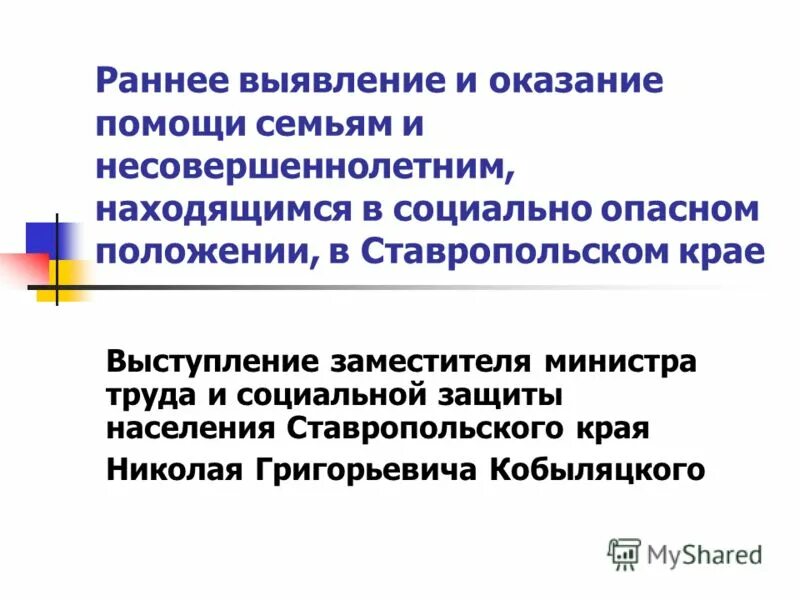 Раннее выявление и оказание помощи семьям и несовершеннолетним, находящимся в социально опасном положении, в Ставропольском крае

Выступление заместителя министра труда и социальной защиты населения Ставропольского края

Николая Григорьевича Кобыляцкого

MyShared